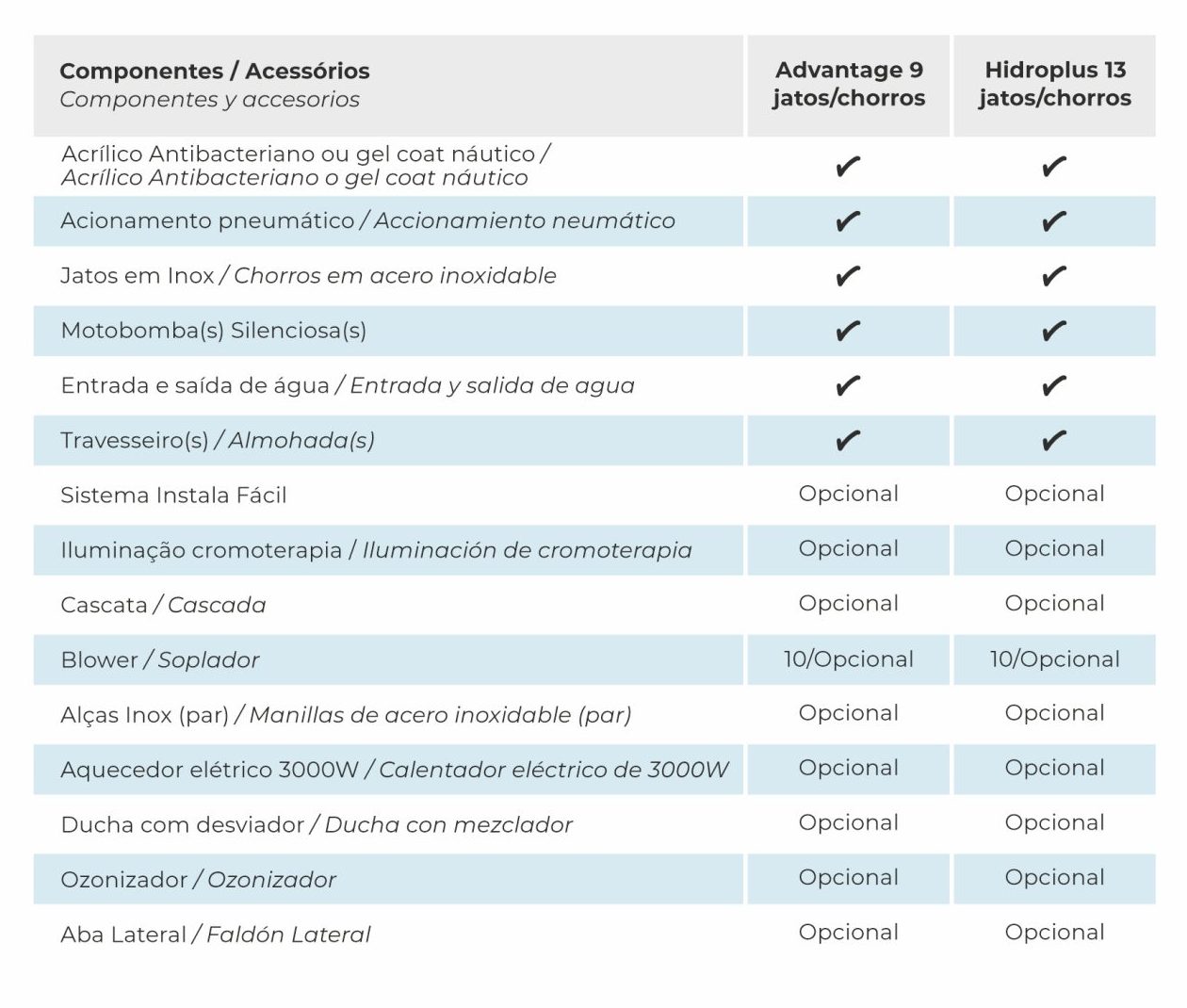 | Componentes / Acessórios Componentes y accesorios | Advantage 9 jatos/chorros | Hidroplus 13 jatos/chorros |
|---|---|---|
| Acrílico Antibacteriano ou gel coat náutico / Acrílico Antibacteriano o gel coat náutico | ✔ | ✔ |
| Acionamento pneumático / Accionamiento neumático | ✔ | ✔ |
| Jatos em Inox / Chorros em acero inoxidable | ✔ | ✔ |
| Motobomba(s) Silenciosa(s) | ✔ | ✔ |
| Entrada e saída de água / Entrada y salida de agua | ✔ | ✔ |
| Travesseiro(s) / Almohada(s) | ✔ | ✔ |
| Sistema Instala Fácil | Opcional | Opcional |
| Iluminação cromoterapia / Iluminación de cromoterapia | Opcional | Opcional |
| Cascata / Cascada | Opcional | Opcional |
| Blower / Soplador | 10/Opcional | 10/Opcional |
| Alças Inox (par) / Manillas de acero inoxidable (par) | Opcional | Opcional |
| Aquecedor elétrico 3000W / Calentador eléctrico de 3000W | Opcional | Opcional |
| Ducha com desviador / Ducha con mezclador | Opcional | Opcional |
| Ozonizador / Ozonizador | Opcional | Opcional |
| Aba Lateral / Faldón Lateral | Opcional | Opcional |